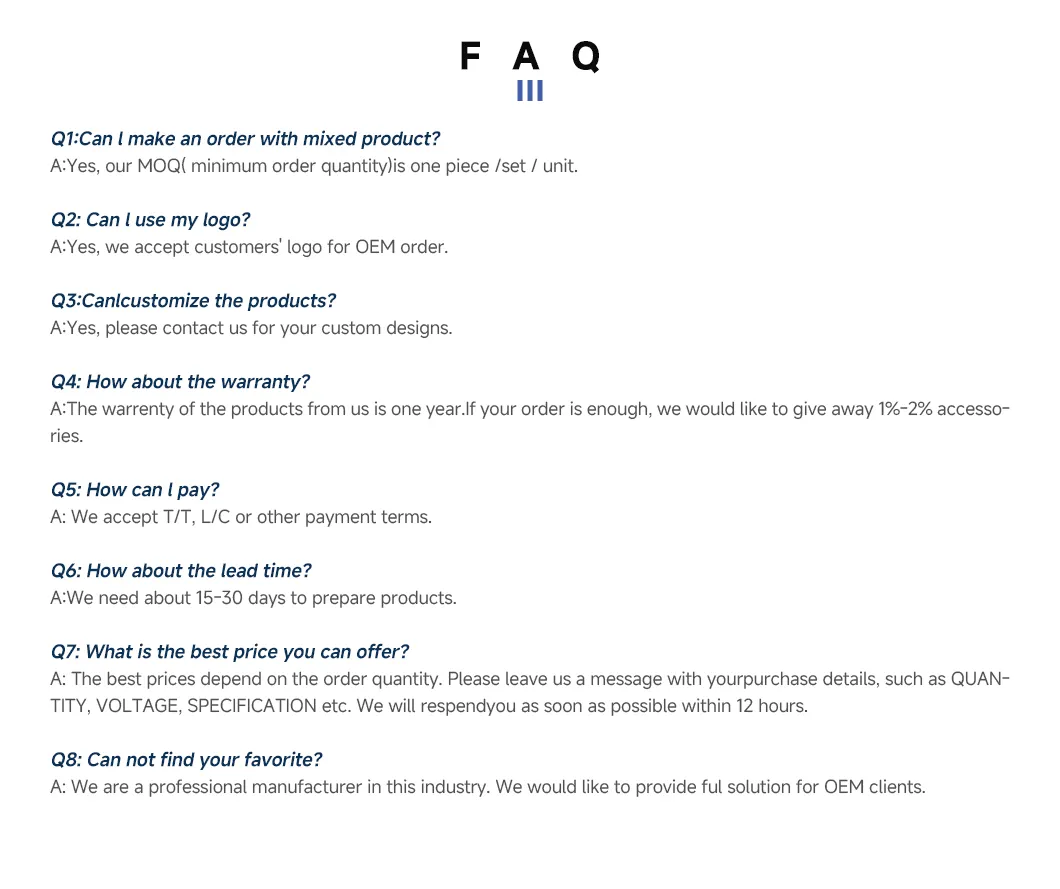 F A Q

Q1:Can l make an order with mixed product?
A:Yes, our MOQ( minimum order quantity)is one piece /set / unit.

Q2: Can l use my logo?
A:Yes, we accept customers' logo for OEM order.

Q3:Canlcustomize the products?
A:Yes, please contact us for your custom designs.

Q4: How about the warranty?
A:The warrenty of the products from us is one year.If your order is enough, we would like to give away 1%-2% accessories.

Q5: How can l pay?
A: We accept T/T, L/C or other payment terms.

Q6: How about the lead time?
A:We need about 15-30 days to prepare products.

Q7: What is the best price you can offer?
A: The best prices depend on the order quantity. Please leave us a message with yourpurchase details, such as QUANTITY, VOLTAGE, SPECIFICATION etc. We will respendyou as soon as possible within 12 hours.

Q8: Can not find your favorite?
A: We are a professional manufacturer in this industry. We would like to provide ful solution for OEM clients.